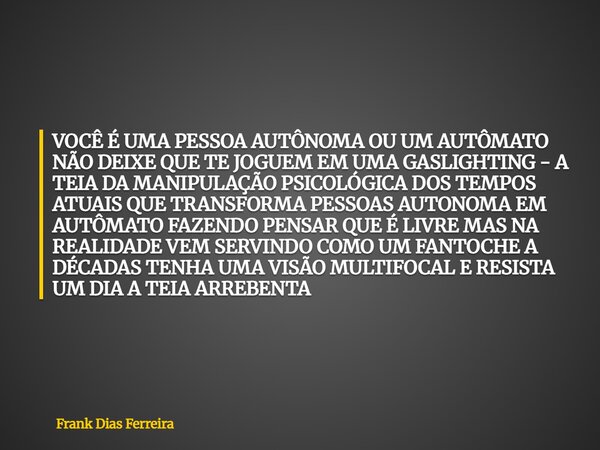 VOCÊ É UMA PESSOA AUTÔNOMA OU UM AUTÔMATO NÃO DEIXE QUE TE JOGUEM EM UMA GASLIGHTING - A TEIA DA MANIPULAÇÃO PSICOLÓGICA DOS TEMPOS ATUAIS QUE TRANSFORMA PESSOAS AUTONOMA EM AUTÔMATO FAZENDO PENSAR QUE É LIVRE MAS NA REALIDADE VEM SERVINDO COMO UM FANTOCHE A DÉCADAS TENHA UMA VISÃO MULTIFOCAL E RESISTA UM DIA A TEIA ARREBENTA

Frank Dias Ferreira